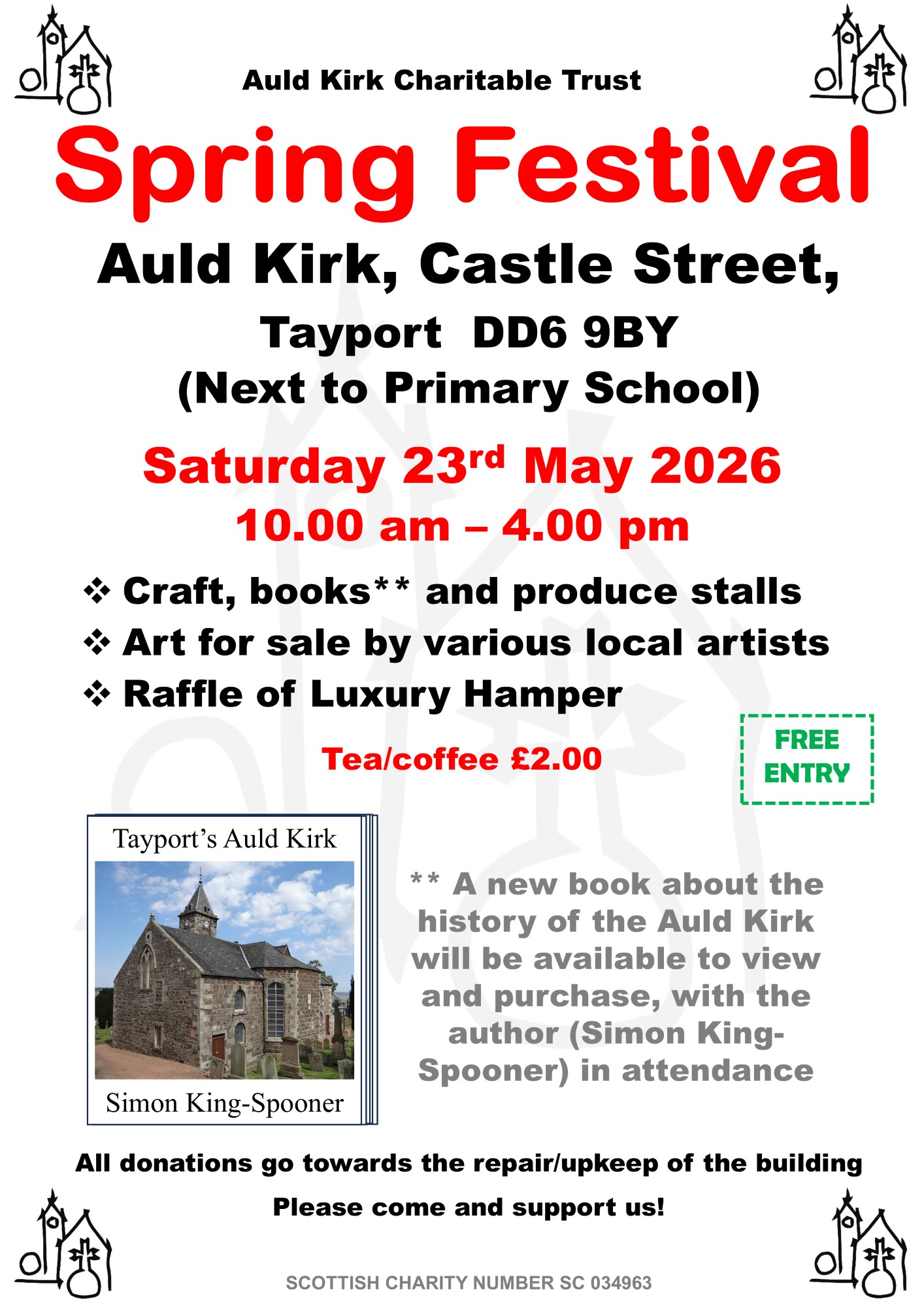 Auld Kirk Charitable Trust

Spring Festival

Auld Kirk, Castle Street,

Tayport DD6 9BY

(Next to Primary School)

Saturday 23rd May 2026

10.00 am – 4.00 pm

❖ Craft, books** and produce stalls
❖ Art for sale by various local artists
❖ Raffle of Luxury Hamper

Tea/coffee £2.00

FREE ENTRY

Tayport's Auld Kirk

Simon King-Spooner

** A new book about the history of the Auld Kirk will be available to view and purchase, with the author (Simon King-Spooner) in attendance

All donations go towards the repair/upkeep of the building

Please come and support us!

SCOTTISH CHARITY NUMBER SC 034963